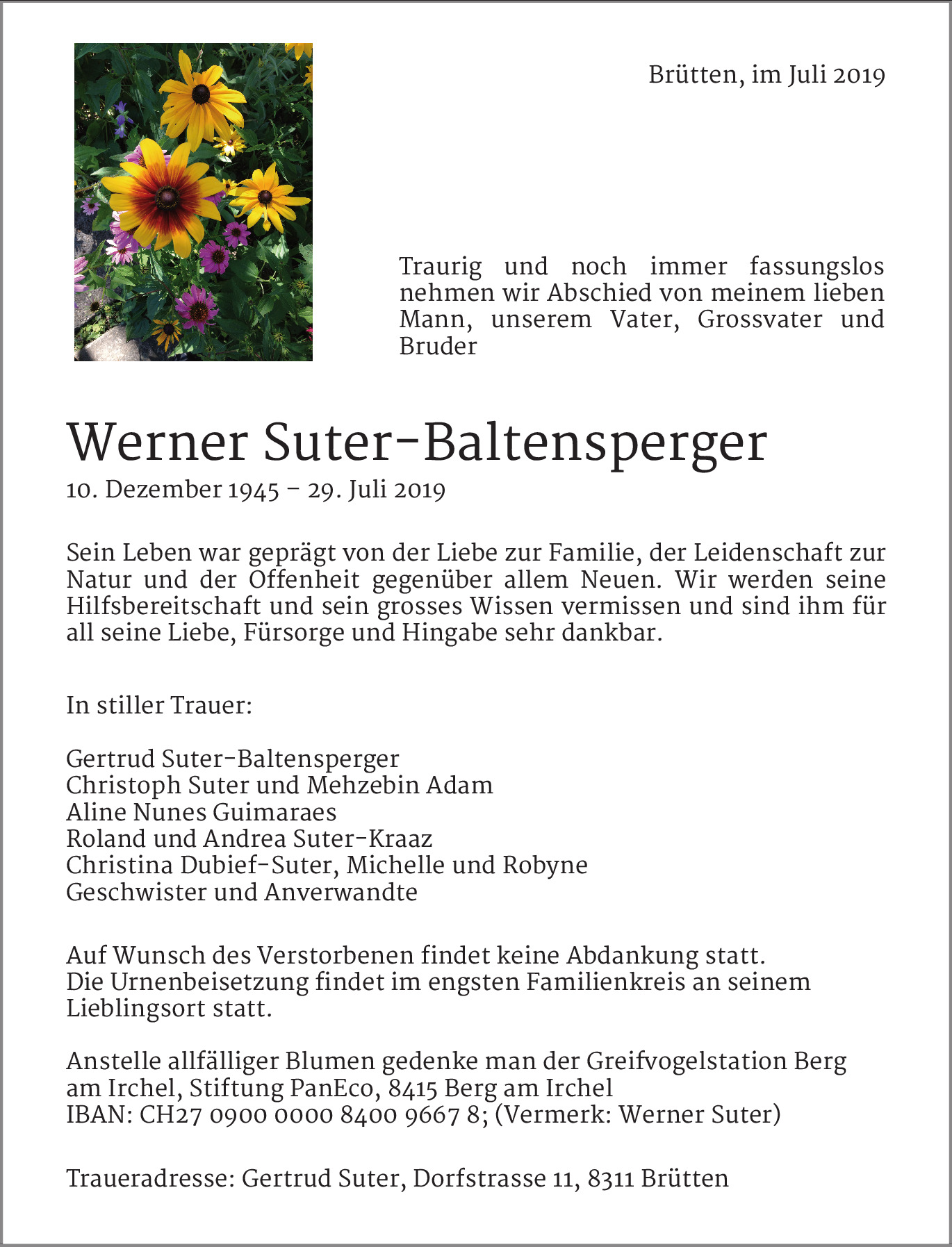 Brütten, im Juli 2019

Traurig und noch immer fassungslos nehmen wir Abschied von meinem lieben Mann, unserem Vater, Grossvater und Bruder

Werner Suter-Baltensperger
10. Dezember 1945 – 29. Juli 2019

Sein Leben war geprägt von der Liebe zur Familie, der Leidenschaft zur Natur und der Offenheit gegenüber allem Neuen. Wir werden seine Hilfsbereitschaft und sein grosses Wissen vermissen und sind ihm für all seine Liebe, Fürsorge und Hingabe sehr dankbar.

In stiller Trauer:

Gertrud Suter-Baltensperger
Christoph Suter und Mehzebin Adam
Aline Nunes Guimaraes
Roland und Andrea Suter-Kraaz
Christina Dubief-Suter, Michelle und Robyne
Geschwister und Anverwandte

Auf Wunsch des Verstorbenen findet keine Abdankung statt.
Die Urnenbeisetzung findet im engsten Familienkreis an seinem Lieblingsort statt.

Anstelle allfälliger Blumen gedenke man der Greifvogelstation Berg am Irchel, Stiftung PanEco, 8415 Berg am Irchel
IBAN: CH27 0900 0000 8400 9667 8; (Vermerk: Werner Suter)

Traueradresse: Gertrud Suter, Dorfstrasse 11, 8311 Brütten